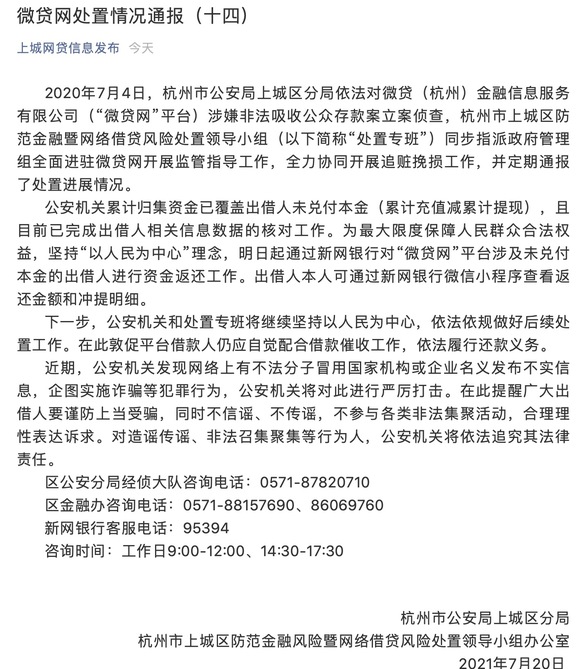 微贷网处置情况通报（十四）

上城网贷信息发布 今天

2020年7月4日，杭州市公安局上城区分局依法对微贷（杭州）金融信息服务有限公司（“微贷网”平台）涉嫌非法吸收公众存款案立案侦查，杭州市上城区防范金融暨网络借贷风险处置领导小组（以下简称“处置专班”）同步指派政府管理组全面进驻微贷网开展监管指导工作，全力协同开展追赃挽损工作，并定期通报了处置进展情况。

公安机关累计归集资金已覆盖出借人未兑付本金（累计充值减累计提现），且目前已完成出借人相关信息数据的核对工作。为最大限度保障人民群众合法权益，坚持“以人民为中心”理念，明日起通过新网银行对“微贷网”平台涉及未兑付本金的出借人进行资金返还工作。出借人本人可通过新网银行微信小程序查看返还金额和冲提明细。

下一步，公安机关和处置专班将继续坚持以人民为中心，依法依规做好后续处置工作。在此敦促平台借款人仍应自觉配合借款催收工作，依法履行还款义务。

近期，公安机关发现网络上有不法分子冒用国家机构或企业名义发布不实信息，企图实施诈骗等犯罪行为，公安机关将对此进行严厉打击。在此提醒广大出借人要谨防上当受骗，同时不信谣、不传谣，不参与各类非法集聚活动，合理理性表达诉求。对造谣传谣、非法召集聚集等行为人，公安机关将依法追究其法律责任。

区公安分局经侦大队咨询电话：0571-87820710
区金融办咨询电话：0571-88157690、86069760
新网银行客服电话：95394
咨询时间：工作日9:00-12:00、14:30-17:30

杭州市公安局上城区分局
杭州市上城区防范金融风险暨网络借贷风险处置领导小组办公室
2021年7月20日